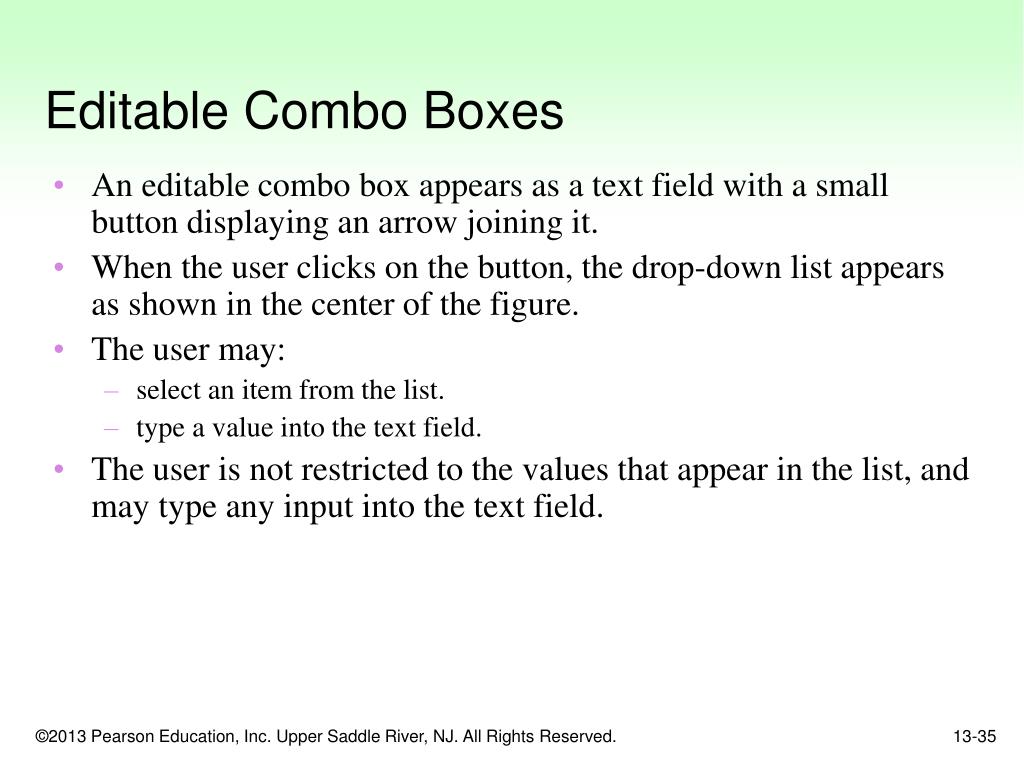 Editable Combo Boxes

• An editable combo box appears as a text field with a small button displaying an arrow joining it.
• When the user clicks on the button, the drop-down list appears as shown in the center of the figure.
• The user may:
  – select an item from the list.
  – type a value into the text field.
• The user is not restricted to the values that appear in the list, and may type any input into the text field.

©2013 Pearson Education, Inc. Upper Saddle River, NJ. All Rights Reserved.

13-35